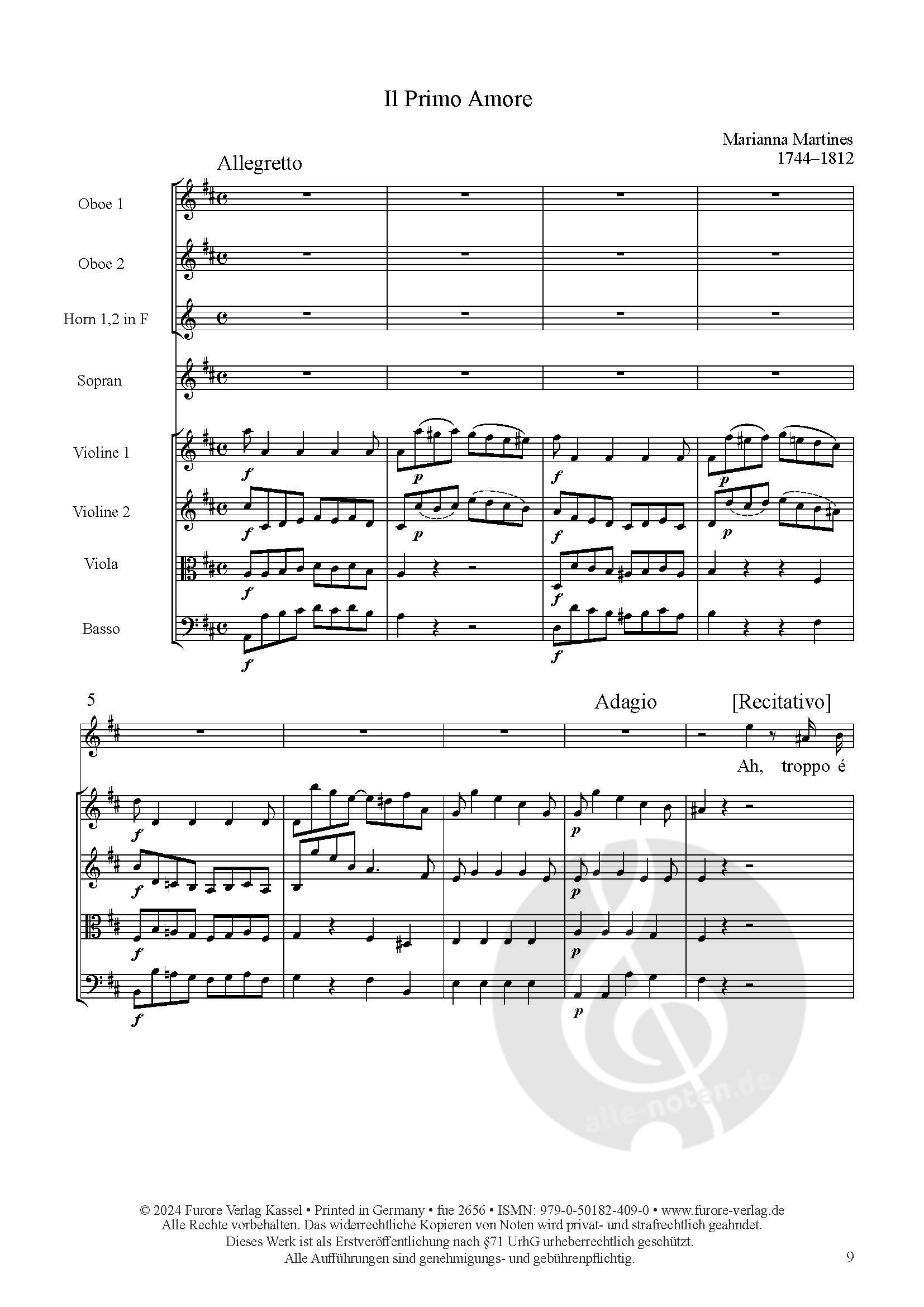 Il Primo Amore

Marianna Martines
1744–1812

Allegretto

Oboe 1

Oboe 2

Horn 1,2 in F

Sopran

Violine 1

Violine 2

Viola

Basso

f p f p
f p f p
f f
f f

5

Adagio [Recitativo]

Ah, troppo é

f p
f p
f p
f p

alle-noten.de

© 2024 Furore Verlag Kassel • Printed in Germany • fue 2656 • ISMN: 979-0-50182-409-0 • www.furore-verlag.de
Alle Rechte vorbehalten. Das widerrechtliche Kopieren von Noten wird privat- und strafrechtlich geahndet.
Dieses Werk ist als Erstveröffentlichung nach §71 UrhG urheberrechtlich geschützt.
Alle Aufführungen sind genehmigungs- und gebührenpflichtig.

9